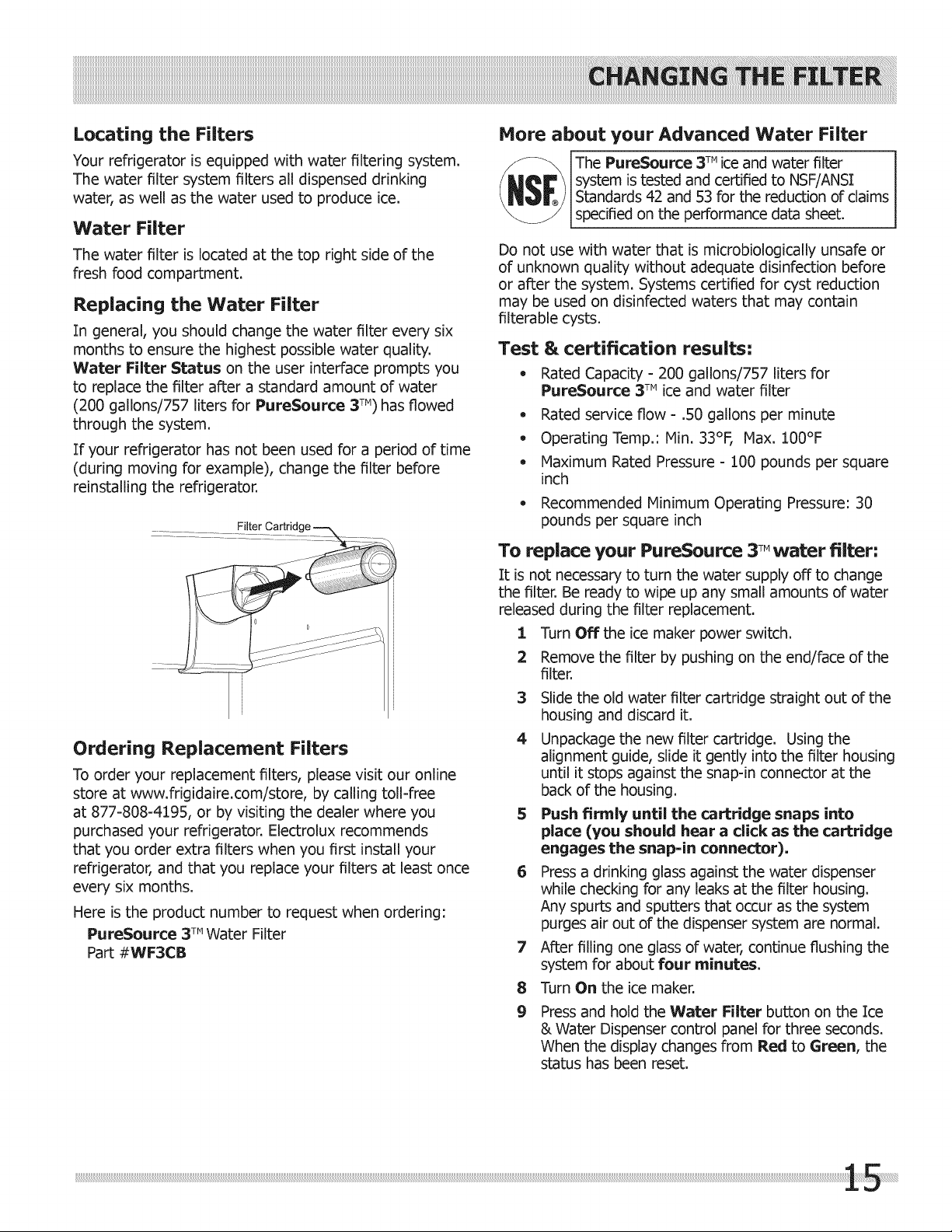 CHANGING THE FILTER

Locating the Filters

Your refrigerator is equipped with water filtering system. The water filter system filters all dispensed drinking water, as well as the water used to produce ice.

Water Filter

The water filter is located at the top right side of the fresh food compartment.

Replacing the Water Filter

In general, you should change the water filter every six months to ensure the highest possible water quality. Water Filter Status on the user interface prompts you to replace the filter after a standard amount of water (200 gallons/757 liters for PureSource 3™) has flowed through the system.

If your refrigerator has not been used for a period of time (during moving for example), change the filter before reinstalling the refrigerator.

Filter Cartridge

Ordering Replacement Filters

To order your replacement filters, please visit our online store at www.frigidaire.com/store, by calling toll-free at 877-808-4195, or by visiting the dealer where you purchased your refrigerator. Electrolux recommends that you order extra filters when you first install your refrigerator, and that you replace your filters at least once every six months.

Here is the product number to request when ordering:
PureSource 3™ Water Filter
Part #WF3CB

More about your Advanced Water Filter

NSF®

The PureSource 3™ ice and water filter system is tested and certified to NSF/ANSI Standards 42 and 53 for the reduction of claims specified on the performance data sheet.

Do not use with water that is microbiologically unsafe or of unknown quality without adequate disinfection before or after the system. Systems certified for cyst reduction may be used on disinfected waters that may contain filterable cysts.

Test & certification results:

• Rated Capacity - 200 gallons/757 liters for PureSource 3™ ice and water filter
• Rated service flow - .50 gallons per minute
• Operating Temp.: Min. 33°F, Max. 100°F
• Maximum Rated Pressure - 100 pounds per square inch
• Recommended Minimum Operating Pressure: 30 pounds per square inch

To replace your PureSource 3™ water filter:

It is not necessary to turn the water supply off to change the filter. Be ready to wipe up any small amounts of water released during the filter replacement.

1 Turn Off the ice maker power switch.
2 Remove the filter by pushing on the end/face of the filter.
3 Slide the old water filter cartridge straight out of the housing and discard it.
4 Unpackage the new filter cartridge. Using the alignment guide, slide it gently into the filter housing until it stops against the snap-in connector at the back of the housing.
5 Push firmly until the cartridge snaps into place (you should hear a click as the cartridge engages the snap-in connector).
6 Press a drinking glass against the water dispenser while checking for any leaks at the filter housing. Any spurts and sputters that occur as the system purges air out of the dispenser system are normal.
7 After filling one glass of water, continue flushing the system for about four minutes.
8 Turn On the ice maker.
9 Press and hold the Water Filter button on the Ice & Water Dispenser control panel for three seconds. When the display changes from Red to Green, the status has been reset.

15